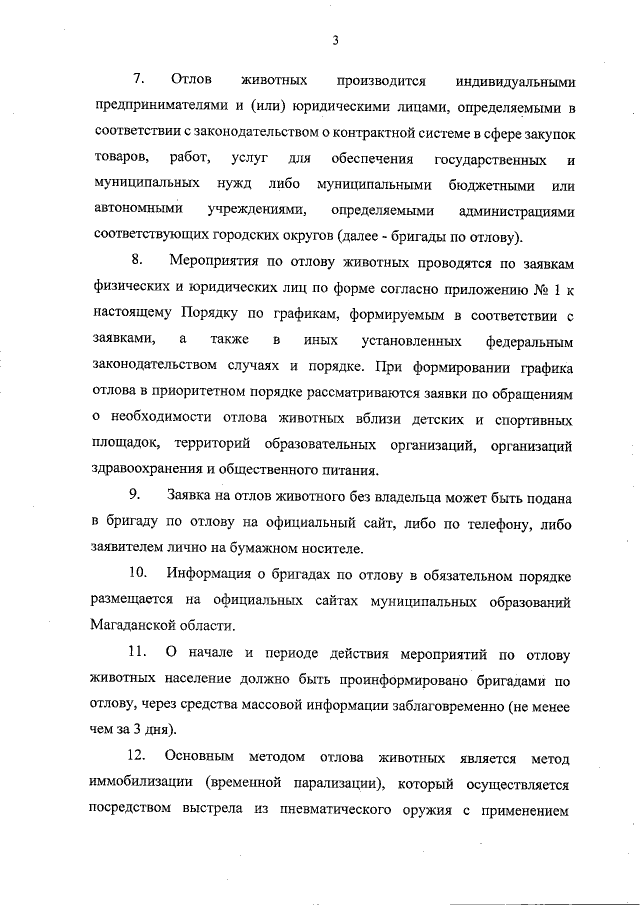 3

7. Отлов животных производится индивидуальными предпринимателями и (или) юридическими лицами, определяемыми в соответствии с законодательством о контрактной системе в сфере закупок товаров, работ, услуг для обеспечения государственных и муниципальных нужд либо муниципальными бюджетными или автономными учреждениями, определяемыми администрациями соответствующих городских округов (далее - бригады по отлову).

8. Мероприятия по отлову животных проводятся по заявкам физических и юридических лиц по форме согласно приложению № 1 к настоящему Порядку по графикам, формируемым в соответствии с заявками, а также в иных установленных федеральным законодательством случаях и порядке. При формировании графика отлова в приоритетном порядке рассматриваются заявки по обращениям о необходимости отлова животных вблизи детских и спортивных площадок, территорий образовательных организаций, организаций здравоохранения и общественного питания.

9. Заявка на отлов животного без владельца может быть подана в бригаду по отлову на официальный сайт, либо по телефону, либо заявителем лично на бумажном носителе.

10. Информация о бригадах по отлову в обязательном порядке размещается на официальных сайтах муниципальных образований Магаданской области.

11. О начале и периоде действия мероприятий по отлову животных население должно быть проинформировано бригадами по отлову, через средства массовой информации заблаговременно (не менее чем за 3 дня).

12. Основным методом отлова животных является метод иммобилизации (временной парализации), который осуществляется посредством выстрела из пневматического оружия с применением